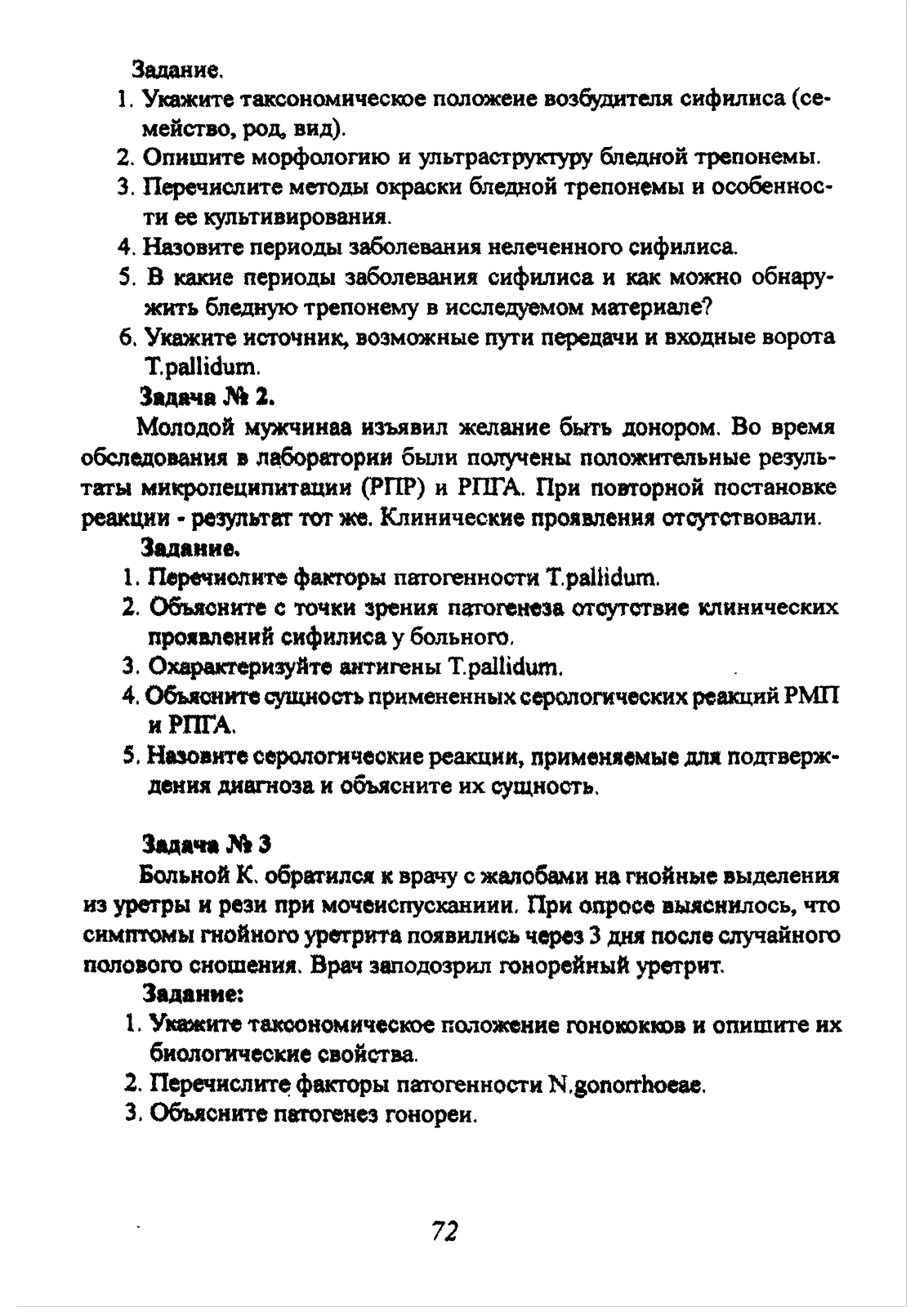 Задание.

1. Укажите таксономическое положеие возбудителя сифилиса (семейство, род, вид).
2. Опишите морфологию и ультраструктуру бледной трепонемы.
3. Перечислите методы окраски бледной трепонемы и особенности ее культивирования.
4. Назовите периоды заболевания нелеченного сифилиса.
5. В какие периоды заболевания сифилиса и как можно обнаружить бледную трепонему в исследуемом материале?
6. Укажите источник, возможные пути передачи и входные ворота T.pallidum.

Задача № 2.

Молодой мужчинаа изъявил желание быть донором. Во время обследования в лаборатории были получены положительные результаты микропеципитации (РПР) и РПГА. При повторной постановке реакции - результат тот же. Клинические проявления отсутствовали.

Задание.

1. Перечислите факторы патогенности T.pallidum.
2. Объясните с точки зрения патогенеза отсутствие клинических проявлений сифилиса у больного.
3. Охарактеризуйте антигены T.pallidum.
4. Объясните сущность примененных серологических реакций РМП и РПГА.
5. Назовите серологические реакции, применяемые для подтверждения диагноза и объясните их сущность.

Задача № 3

Больной К. обратился к врачу с жалобами на гнойные выделения из уретры и рези при мочеиспусканиии. При опросе выяснилось, что симптомы гнойного уретрита появились через 3 дня после случайного полового сношения. Врач заподозрил гонорейный уретрит.

Задание:

1. Укажите таксономическое положение гонококков и опишите их биологические свойства.
2. Перечислите факторы патогенности N.gonorrhoeae.
3. Объясните патогенез гонореи.

72